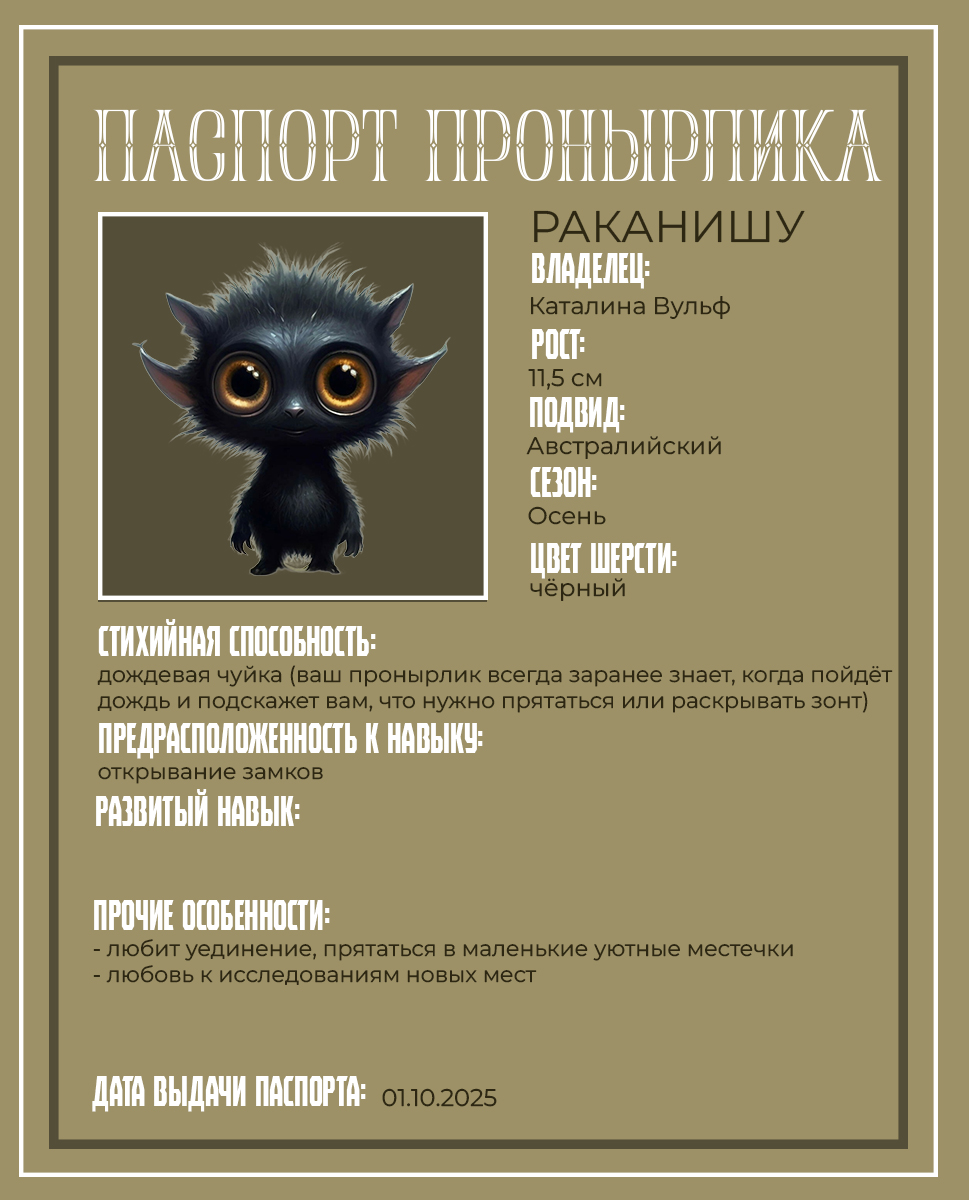 ПАСПОРТ ПРОНЫРЛИКА

РАКАНИШУ

ВЛАДЕЛЕЦ:
Каталина Вульф

РОСТ:
11,5 см

ПОДВИД:
Австралийский

СЕЗОН:
Осень

ЦВЕТ ШЕРСТИ:
чёрный

СТИХИЙНАЯ СПОСОБНОСТЬ:
дождевая чуйка (ваш пронырлик всегда заранее знает, когда пойдёт дождь и подскажет вам, что нужно прятаться или раскрывать зонт)

ПРЕДРАСПОЛОЖЕННОСТЬ К НАВЫКУ:
открывание замков

РАЗВИТЫЙ НАВЫК:

ПРОЧИЕ ОСОБЕННОСТИ:
- любит уединение, прятаться в маленькие уютные местечки
- любовь к исследованиям новых мест

ДАТА ВЫДАЧИ ПАСПОРТА: 01.10.2025